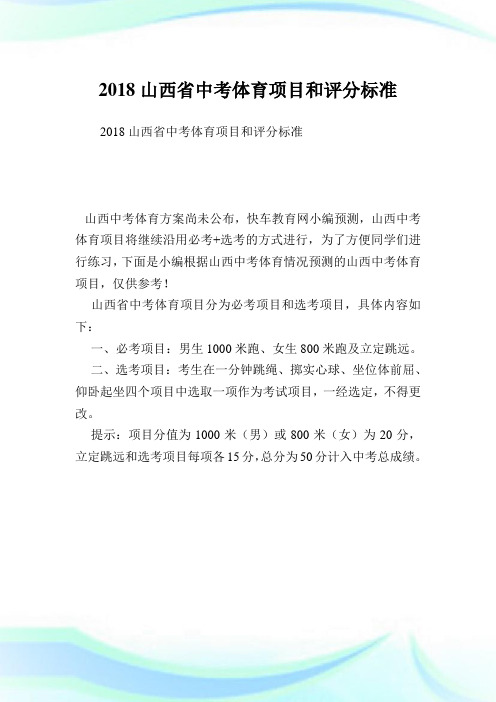 2018 山西省中考体育项目和评分标准

2018 山西省中考体育项目和评分标准

山西中考体育方案尚未公布，快车教育网小编预测，山西中考体育项目将继续沿用必考+选考的方式进行，为了方便同学们进行练习，下面是小编根据山西中考体育情况预测的山西中考体育项目，仅供参考！

山西省中考体育项目分为必考项目和选考项目，具体内容如下：

一、必考项目：男生 1000 米跑、女生 800 米跑及立定跳远。

二、选考项目：考生在一分钟跳绳、掷实心球、坐位体前屈、仰卧起坐四个项目中选取一项作为考试项目，一经选定，不得更改。

提示：项目分值为 1000 米（男）或 800 米（女）为 20 分，立定跳远和选考项目每项各 15 分，总分为 50 分计入中考总成绩。